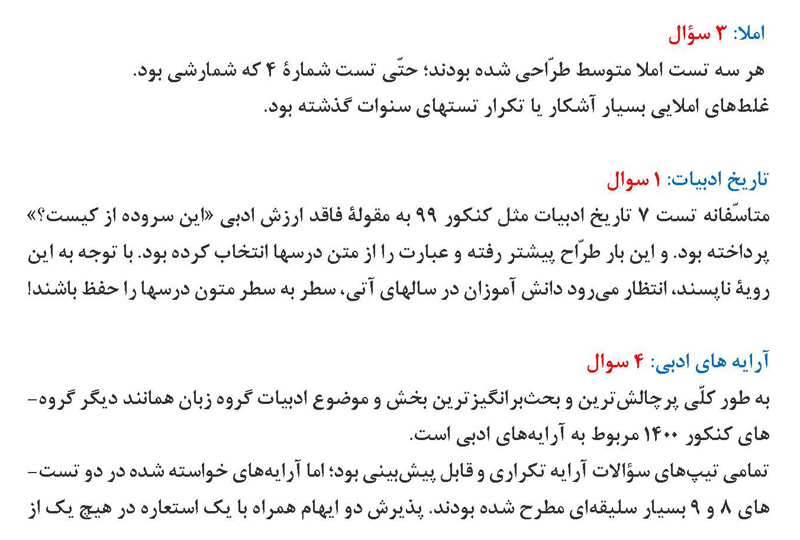 املا: ۳ سؤال
هر سه تست املا متوسط طرّاحی شده بودند؛ حتّی تست شمارهٔ ۴ که شمارشی بود.
غلط‌های املایی بسیار آشکار یا تکرار تستهای سنوات گذشته بود.

تاریخ ادبیات: ۱ سوال
متاسّفانه تست ۷ تاریخ ادبیات مثل کنکور ۹۹ به مقولهٔ فاقد ارزش ادبی «این سروده از کیست؟» پرداخته بود. و این بار طرّاح پیشتر رفته و عبارت را از متن درسها انتخاب کرده بود. با توجه به این رویهٔ ناپسند، انتظار می‌رود دانش آموزان در سالهای آتی، سطر به سطر متون درسها را حفظ باشند!

آرایه های ادبی: ۴ سوال
به طور کلّی پرچالش‌ترین و بحث‌برانگیزترین بخش و موضوع ادبیات گروه زبان همانند دیگر گروه‌های کنکور ۱۴۰۰ مربوط به آرایه‌های ادبی است.
تمامی تیپ‌های سؤالات آرایه تکراری و قابل پیش‌بینی بود؛ اما آرایه‌های خواسته شده در دو تست‌های ۸ و ۹ بسیار سلیقه‌ای مطرح شده بودند. پذیرش دو ایهام همراه با یک استعاره در هیچ یک از